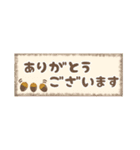 ありがとう
ございます